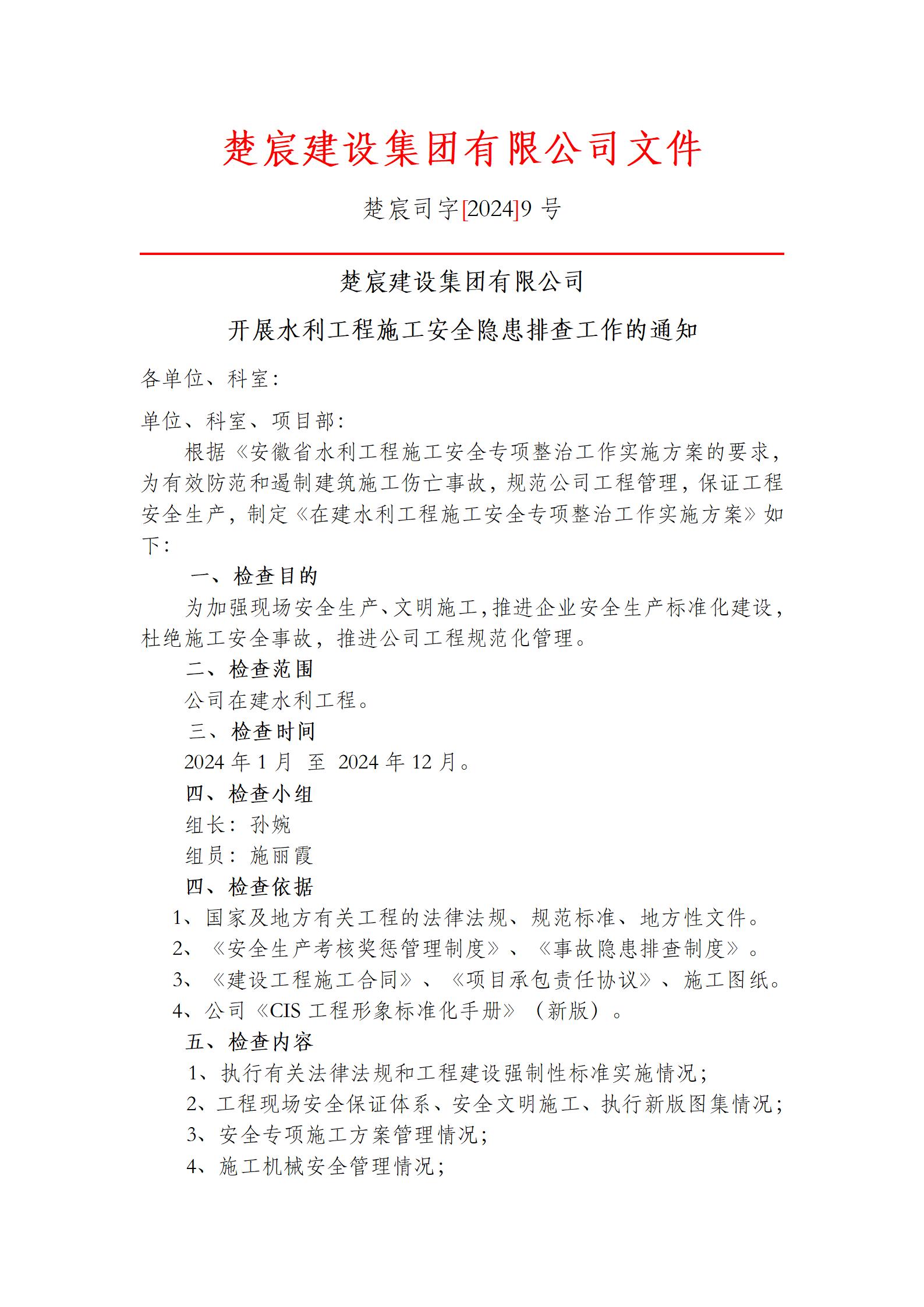 楚宸建设集团有限公司文件

楚宸司字[2024]9 号

楚宸建设集团有限公司

开展水利工程施工安全隐患排查工作的通知

各单位、科室：

单位、科室、项目部：

根据《安徽省水利工程施工安全专项整治工作实施方案的要求，为有效防范和遏制建筑施工伤亡事故，规范公司工程管理，保证工程安全生产，制定《在建水利工程施工安全专项整治工作实施方案》如下：

一、检查目的

为加强现场安全生产、文明施工，推进企业安全生产标准化建设，杜绝施工安全事故，推进公司工程规范化管理。

二、检查范围

公司在建水利工程。

三、检查时间

2024 年 1 月 至 2024 年 12 月。

四、检查小组

组长：孙婉

组员：施丽霞

四、检查依据

1、国家及地方有关工程的法律法规、规范标准、地方性文件。

2、《安全生产考核奖惩管理制度》、《事故隐患排查制度》。

3、《建设工程施工合同》、《项目承包责任协议》、施工图纸。

4、公司《CIS 工程形象标准化手册》（新版）。

五、检查内容

1、执行有关法律法规和工程建设强制性标准实施情况；

2、工程现场安全保证体系、安全文明施工、执行新版图集情况；

3、安全专项施工方案管理情况；

4、施工机械安全管理情况；